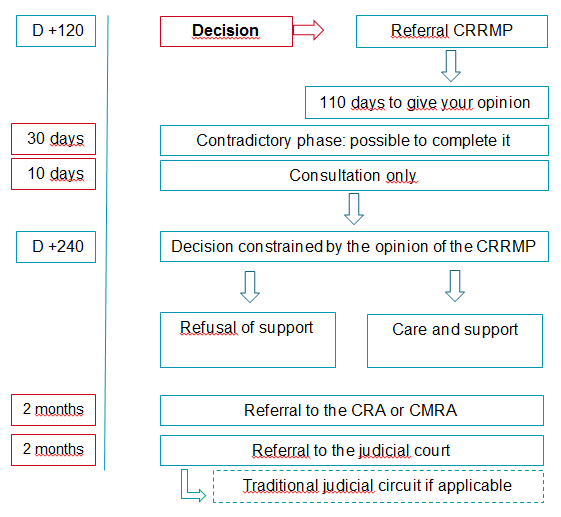 D +120

Decision

Referral CRRMP

110 days to give your opinion

30 days

Contradictory phase: possible to complete it

10 days

Consultation only

D +240

Decision constrained by the opinion of the CRRMP

Refusal of support

Care and support

2 months

Referral to the CRA or CMRA

2 months

Referral to the judicial court

Traditional judicial circuit if applicable